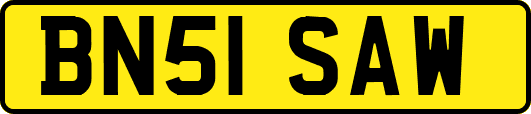 BN51 SAW